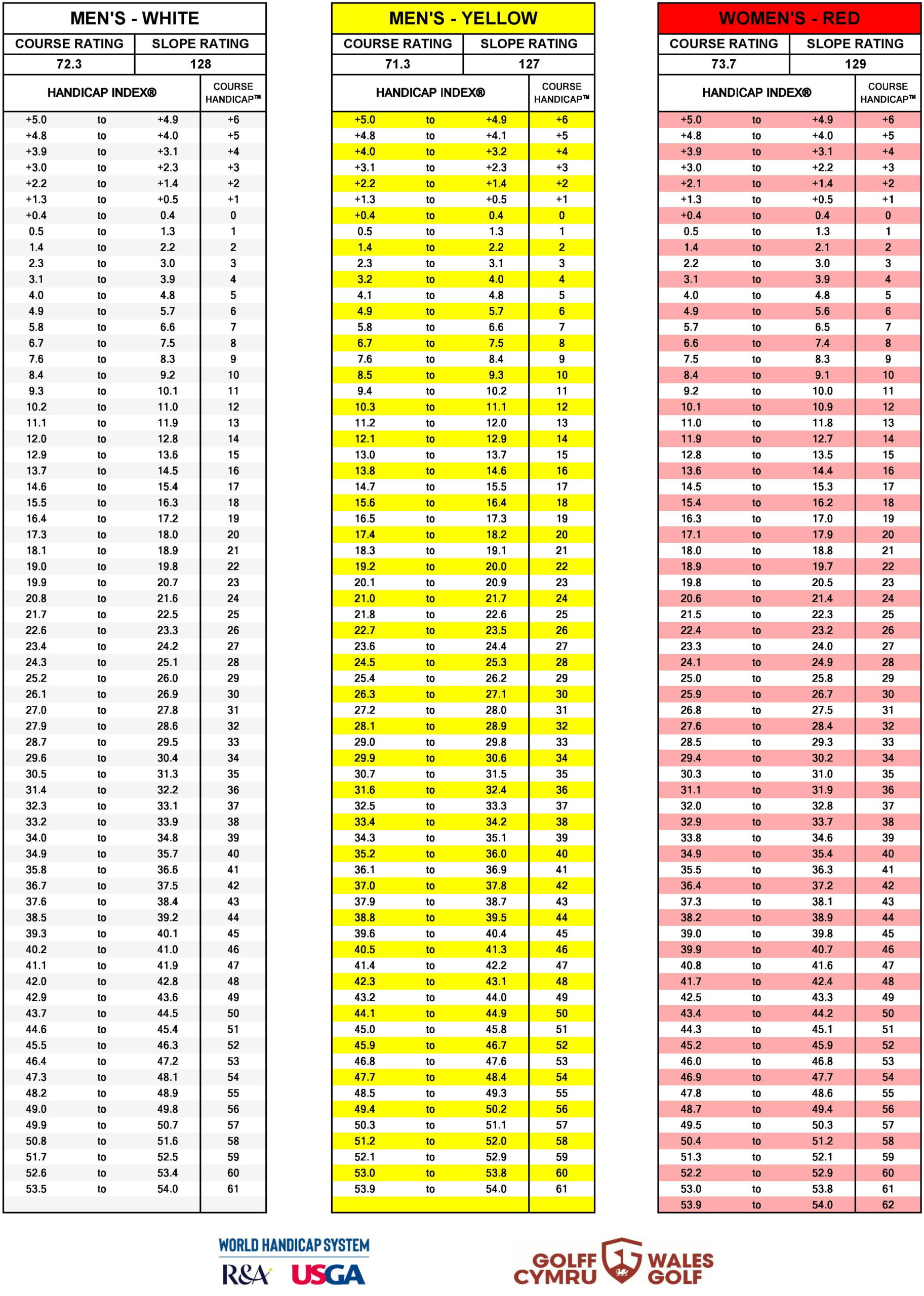 MEN'S - WHITE

| COURSE RATING | SLOPE RATING |
|---|---|
| 72.3 | 128 |

| HANDICAP INDEX® | | | COURSE HANDICAP™ |
|---|---|---|---|
| +5.0 | to | +4.9 | +6 |
| +4.8 | to | +4.0 | +5 |
| +3.9 | to | +3.1 | +4 |
| +3.0 | to | +2.3 | +3 |
| +2.2 | to | +1.4 | +2 |
| +1.3 | to | +0.5 | +1 |
| +0.4 | to | 0.4 | 0 |
| 0.5 | to | 1.3 | 1 |
| 1.4 | to | 2.2 | 2 |
| 2.3 | to | 3.0 | 3 |
| 3.1 | to | 3.9 | 4 |
| 4.0 | to | 4.8 | 5 |
| 4.9 | to | 5.7 | 6 |
| 5.8 | to | 6.6 | 7 |
| 6.7 | to | 7.5 | 8 |
| 7.6 | to | 8.3 | 9 |
| 8.4 | to | 9.2 | 10 |
| 9.3 | to | 10.1 | 11 |
| 10.2 | to | 11.0 | 12 |
| 11.1 | to | 11.9 | 13 |
| 12.0 | to | 12.8 | 14 |
| 12.9 | to | 13.6 | 15 |
| 13.7 | to | 14.5 | 16 |
| 14.6 | to | 15.4 | 17 |
| 15.5 | to | 16.3 | 18 |
| 16.4 | to | 17.2 | 19 |
| 17.3 | to | 18.0 | 20 |
| 18.1 | to | 18.9 | 21 |
| 19.0 | to | 19.8 | 22 |
| 19.9 | to | 20.7 | 23 |
| 20.8 | to | 21.6 | 24 |
| 21.7 | to | 22.5 | 25 |
| 22.6 | to | 23.3 | 26 |
| 23.4 | to | 24.2 | 27 |
| 24.3 | to | 25.1 | 28 |
| 25.2 | to | 26.0 | 29 |
| 26.1 | to | 26.9 | 30 |
| 27.0 | to | 27.8 | 31 |
| 27.9 | to | 28.6 | 32 |
| 28.7 | to | 29.5 | 33 |
| 29.6 | to | 30.4 | 34 |
| 30.5 | to | 31.3 | 35 |
| 31.4 | to | 32.2 | 36 |
| 32.3 | to | 33.1 | 37 |
| 33.2 | to | 33.9 | 38 |
| 34.0 | to | 34.8 | 39 |
| 34.9 | to | 35.7 | 40 |
| 35.8 | to | 36.6 | 41 |
| 36.7 | to | 37.5 | 42 |
| 37.6 | to | 38.4 | 43 |
| 38.5 | to | 39.2 | 44 |
| 39.3 | to | 40.1 | 45 |
| 40.2 | to | 41.0 | 46 |
| 41.1 | to | 41.9 | 47 |
| 42.0 | to | 42.8 | 48 |
| 42.9 | to | 43.6 | 49 |
| 43.7 | to | 44.5 | 50 |
| 44.6 | to | 45.4 | 51 |
| 45.5 | to | 46.3 | 52 |
| 46.4 | to | 47.2 | 53 |
| 47.3 | to | 48.1 | 54 |
| 48.2 | to | 48.9 | 55 |
| 49.0 | to | 49.8 | 56 |
| 49.9 | to | 50.7 | 57 |
| 50.8 | to | 51.6 | 58 |
| 51.7 | to | 52.5 | 59 |
| 52.6 | to | 53.4 | 60 |
| 53.5 | to | 54.0 | 61 |

MEN'S - YELLOW

| COURSE RATING | SLOPE RATING |
|---|---|
| 71.3 | 127 |

| HANDICAP INDEX® | | | COURSE HANDICAP™ |
|---|---|---|---|
| +5.0 | to | +4.9 | +6 |
| +4.8 | to | +4.1 | +5 |
| +4.0 | to | +3.2 | +4 |
| +3.1 | to | +2.3 | +3 |
| +2.2 | to | +1.4 | +2 |
| +1.3 | to | +0.5 | +1 |
| +0.4 | to | 0.4 | 0 |
| 0.5 | to | 1.3 | 1 |
| 1.4 | to | 2.2 | 2 |
| 2.3 | to | 3.1 | 3 |
| 3.2 | to | 4.0 | 4 |
| 4.1 | to | 4.8 | 5 |
| 4.9 | to | 5.7 | 6 |
| 5.8 | to | 6.6 | 7 |
| 6.7 | to | 7.5 | 8 |
| 7.6 | to | 8.4 | 9 |
| 8.5 | to | 9.3 | 10 |
| 9.4 | to | 10.2 | 11 |
| 10.3 | to | 11.1 | 12 |
| 11.2 | to | 12.0 | 13 |
| 12.1 | to | 12.9 | 14 |
| 13.0 | to | 13.7 | 15 |
| 13.8 | to | 14.6 | 16 |
| 14.7 | to | 15.5 | 17 |
| 15.6 | to | 16.4 | 18 |
| 16.5 | to | 17.3 | 19 |
| 17.4 | to | 18.2 | 20 |
| 18.3 | to | 19.1 | 21 |
| 19.2 | to | 20.0 | 22 |
| 20.1 | to | 20.9 | 23 |
| 21.0 | to | 21.7 | 24 |
| 21.8 | to | 22.6 | 25 |
| 22.7 | to | 23.5 | 26 |
| 23.6 | to | 24.4 | 27 |
| 24.5 | to | 25.3 | 28 |
| 25.4 | to | 26.2 | 29 |
| 26.3 | to | 27.1 | 30 |
| 27.2 | to | 28.0 | 31 |
| 28.1 | to | 28.9 | 32 |
| 29.0 | to | 29.8 | 33 |
| 29.9 | to | 30.6 | 34 |
| 30.7 | to | 31.5 | 35 |
| 31.6 | to | 32.4 | 36 |
| 32.5 | to | 33.3 | 37 |
| 33.4 | to | 34.2 | 38 |
| 34.3 | to | 35.1 | 39 |
| 35.2 | to | 36.0 | 40 |
| 36.1 | to | 36.9 | 41 |
| 37.0 | to | 37.8 | 42 |
| 37.9 | to | 38.7 | 43 |
| 38.8 | to | 39.5 | 44 |
| 39.6 | to | 40.4 | 45 |
| 40.5 | to | 41.3 | 46 |
| 41.4 | to | 42.2 | 47 |
| 42.3 | to | 43.1 | 48 |
| 43.2 | to | 44.0 | 49 |
| 44.1 | to | 44.9 | 50 |
| 45.0 | to | 45.8 | 51 |
| 45.9 | to | 46.7 | 52 |
| 46.8 | to | 47.6 | 53 |
| 47.7 | to | 48.4 | 54 |
| 48.5 | to | 49.3 | 55 |
| 49.4 | to | 50.2 | 56 |
| 50.3 | to | 51.1 | 57 |
| 51.2 | to | 52.0 | 58 |
| 52.1 | to | 52.9 | 59 |
| 53.0 | to | 53.8 | 60 |
| 53.9 | to | 54.0 | 61 |

WOMEN'S - RED

| COURSE RATING | SLOPE RATING |
|---|---|
| 73.7 | 129 |

| HANDICAP INDEX® | | | COURSE HANDICAP™ |
|---|---|---|---|
| +5.0 | to | +4.9 | +6 |
| +4.8 | to | +4.0 | +5 |
| +3.9 | to | +3.1 | +4 |
| +3.0 | to | +2.2 | +3 |
| +2.1 | to | +1.4 | +2 |
| +1.3 | to | +0.5 | +1 |
| +0.4 | to | 0.4 | 0 |
| 0.5 | to | 1.3 | 1 |
| 1.4 | to | 2.1 | 2 |
| 2.2 | to | 3.0 | 3 |
| 3.1 | to | 3.9 | 4 |
| 4.0 | to | 4.8 | 5 |
| 4.9 | to | 5.6 | 6 |
| 5.7 | to | 6.5 | 7 |
| 6.6 | to | 7.4 | 8 |
| 7.5 | to | 8.3 | 9 |
| 8.4 | to | 9.1 | 10 |
| 9.2 | to | 10.0 | 11 |
| 10.1 | to | 10.9 | 12 |
| 11.0 | to | 11.8 | 13 |
| 11.9 | to | 12.7 | 14 |
| 12.8 | to | 13.5 | 15 |
| 13.6 | to | 14.4 | 16 |
| 14.5 | to | 15.3 | 17 |
| 15.4 | to | 16.2 | 18 |
| 16.3 | to | 17.0 | 19 |
| 17.1 | to | 17.9 | 20 |
| 18.0 | to | 18.8 | 21 |
| 18.9 | to | 19.7 | 22 |
| 19.8 | to | 20.5 | 23 |
| 20.6 | to | 21.4 | 24 |
| 21.5 | to | 22.3 | 25 |
| 22.4 | to | 23.2 | 26 |
| 23.3 | to | 24.0 | 27 |
| 24.1 | to | 24.9 | 28 |
| 25.0 | to | 25.8 | 29 |
| 25.9 | to | 26.7 | 30 |
| 26.8 | to | 27.5 | 31 |
| 27.6 | to | 28.4 | 32 |
| 28.5 | to | 29.3 | 33 |
| 29.4 | to | 30.2 | 34 |
| 30.3 | to | 31.0 | 35 |
| 31.1 | to | 31.9 | 36 |
| 32.0 | to | 32.8 | 37 |
| 32.9 | to | 33.7 | 38 |
| 33.8 | to | 34.6 | 39 |
| 34.9 | to | 35.4 | 40 |
| 35.5 | to | 36.3 | 41 |
| 36.4 | to | 37.2 | 42 |
| 37.3 | to | 38.1 | 43 |
| 38.2 | to | 38.9 | 44 |
| 39.0 | to | 39.8 | 45 |
| 39.9 | to | 40.7 | 46 |
| 40.8 | to | 41.6 | 47 |
| 41.7 | to | 42.4 | 48 |
| 42.5 | to | 43.3 | 49 |
| 43.4 | to | 44.2 | 50 |
| 44.3 | to | 45.1 | 51 |
| 45.2 | to | 45.9 | 52 |
| 46.0 | to | 46.8 | 53 |
| 46.9 | to | 47.7 | 54 |
| 47.8 | to | 48.6 | 55 |
| 48.7 | to | 49.4 | 56 |
| 49.5 | to | 50.3 | 57 |
| 50.4 | to | 51.2 | 58 |
| 51.3 | to | 52.1 | 59 |
| 52.2 | to | 52.9 | 60 |
| 53.0 | to | 53.8 | 61 |
| 53.9 | to | 54.0 | 62 |

WORLD HANDICAP SYSTEM
R&A USGA

GOLFF CYMRU WALES GOLF